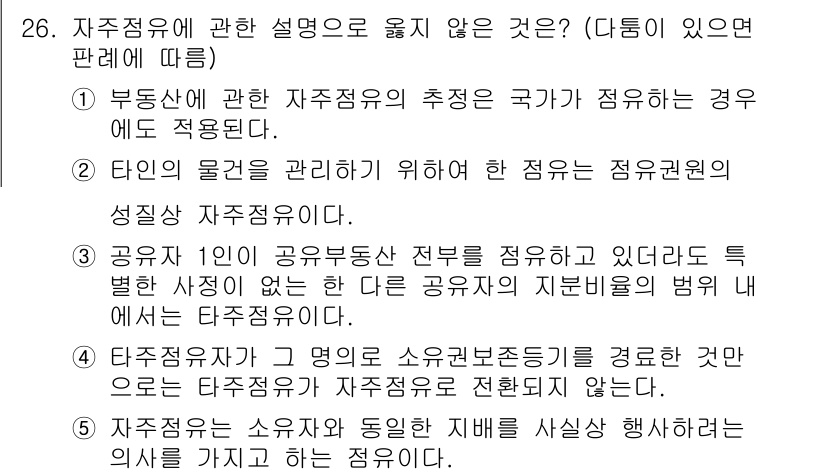 26. 자주점유에 관한 설명으로 옳지 않은 것은? (다툼이 있으면 판례에 따름)

① 부동산에 관한 자주점유의 추정은 국가가 점유하는 경우에도 적용된다.

② 타인의 물건을 관리하기 위하여 한 점유는 점유권원의 성질상 자주점유이다.

③ 공유자 1인이 공유부동산 전부를 점유하고 있더라도 특별한 사정이 없는 한 다른 공유자의 지분비율의 범위 내에서는 타주점유이다.

④ 타주점유자가 그 명의로 소유권보존등기를 경료한 것만으로는 타주점유가 자주점유로 전환되지 않는다.

⑤ 자주점유는 소유자와 동일한 지배를 사실상 행사하려는 의사를 가지고 하는 점유이다.